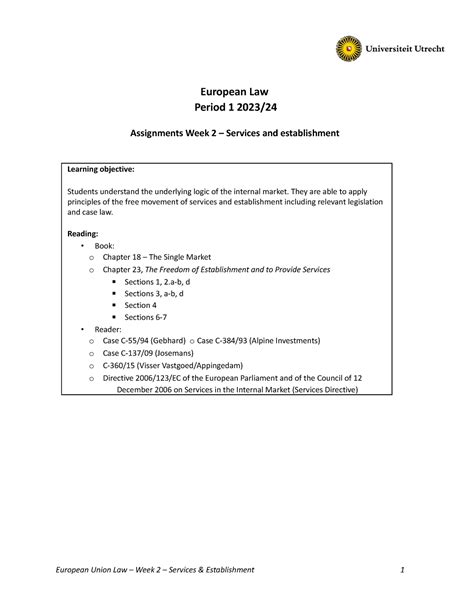 Universiteit Utrecht

European Law
Period 1 2023/24

Assignments Week 2 – Services and establishment

Learning objective:

Students understand the underlying logic of the internal market. They are able to apply principles of the free movement of services and establishment including relevant legislation and case law.

Reading:
• Book:
 o Chapter 18 – The Single Market
 o Chapter 23, The Freedom of Establishment and to Provide Services
  ▪ Sections 1, 2.a-b, d
  ▪ Sections 3, a-b, d
  ▪ Section 4
  ▪ Sections 6-7
• Reader:
 o Case C-55/94 (Gebhard) o Case C-384/93 (Alpine Investments)
 o Case C-137/09 (Josemans)
 o C-360/15 (Visser Vastgoed/Appingedam)
 o Directive 2006/123/EC of the European Parliament and of the Council of 12 December 2006 on Services in the Internal Market (Services Directive)

European Union Law – Week 2 – Services & Establishment 1